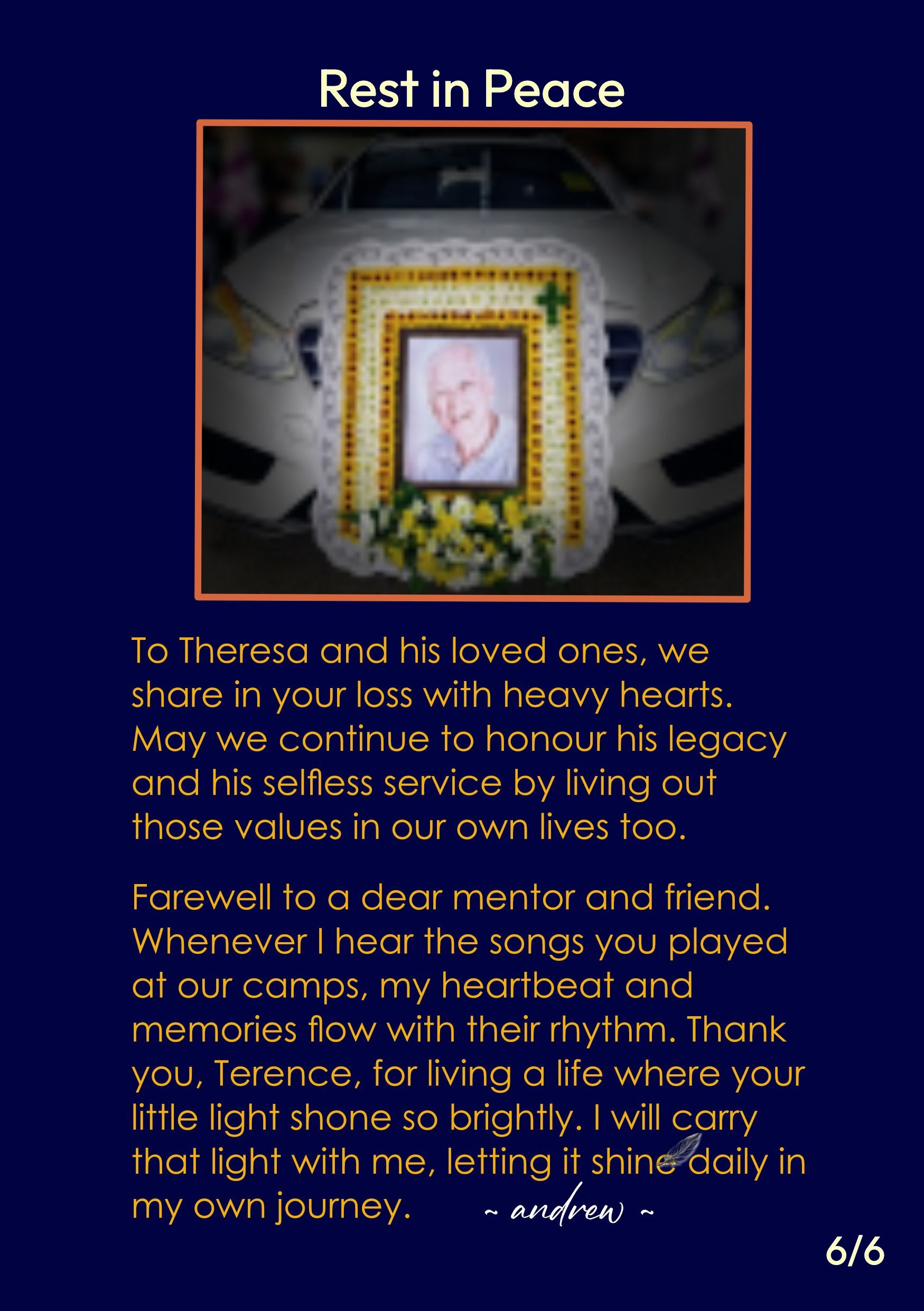 Rest in Peace

To Theresa and his loved ones, we share in your loss with heavy hearts. May we continue to honour his legacy and his selfless service by living out those values in our own lives too.

Farewell to a dear mentor and friend. Whenever I hear the songs you played at our camps, my heartbeat and memories flow with their rhythm. Thank you, Terence, for living a life where your little light shone so brightly. I will carry that light with me, letting it shine daily in my own journey. ~ andrew ~

6/6